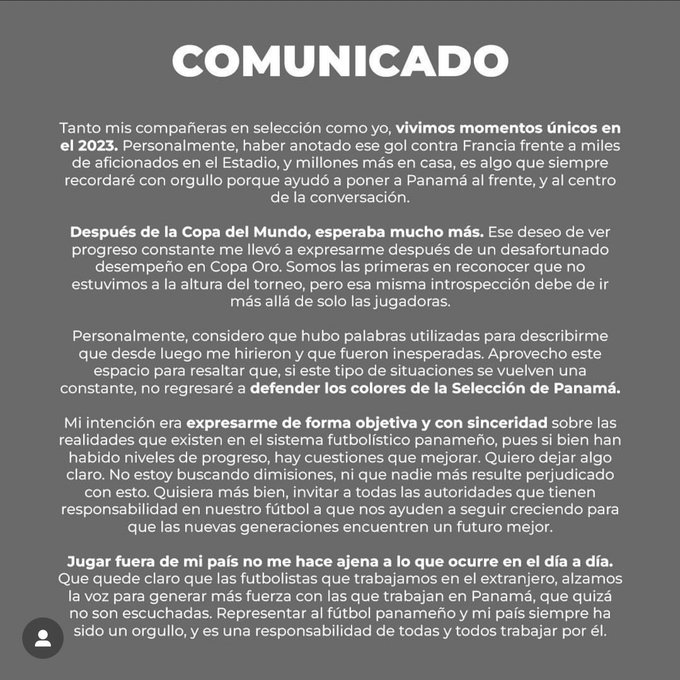 COMUNICADO

Tanto mis compañeras en selección como yo, vivimos momentos únicos en el 2023. Personalmente, haber anotado ese gol contra Francia frente a miles de aficionados en el Estadio, y millones más en casa, es algo que siempre recordaré con orgullo porque ayudó a poner a Panamá al frente, y al centro de la conversación.

Después de la Copa del Mundo, esperaba mucho más. Ese deseo de ver progreso constante me llevó a expresarme después de un desafortunado desempeño en Copa Oro. Somos las primeras en reconocer que no estuvimos a la altura del torneo, pero esa misma introspección debe de ir más allá de solo las jugadoras.

Personalmente, considero que hubo palabras utilizadas para describirme que desde luego me hirieron y que fueron inesperadas. Aprovecho este espacio para resaltar que, si este tipo de situaciones se vuelven una constante, no regresaré a defender los colores de la Selección de Panamá.

Mi intención era expresarme de forma objetiva y con sinceridad sobre las realidades que existen en el sistema futbolístico panameño, pues si bien han habido niveles de progreso, hay cuestiones que mejorar. Quiero dejar algo claro. No estoy buscando dimisiones, ni que nadie más resulte perjudicado con esto. Quisiera más bien, invitar a todas las autoridades que tienen responsabilidad en nuestro fútbol a que nos ayuden a seguir creciendo para que las nuevas generaciones encuentren un futuro mejor.

Jugar fuera de mi país no me hace ajena a lo que ocurre en el día a día. Que quede claro que las futbolistas que trabajamos en el extranjero, alzamos la voz para generar más fuerza con las que trabajan en Panamá, que quizá no son escuchadas. Representar al fútbol panameño y mi país siempre ha sido un orgullo, y es una responsabilidad de todas y todos trabajar por él.